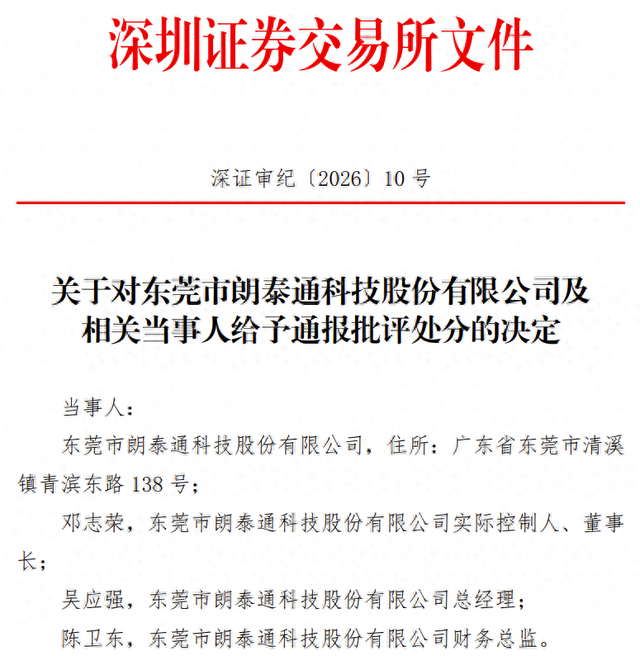 深圳证券交易所文件

深证审纪〔2026〕10 号

关于对东莞市朗泰通科技股份有限公司及相关当事人给予通报批评处分的决定

当事人：

东莞市朗泰通科技股份有限公司，住所：广东省东莞市清溪镇青滨东路 138 号；

邓志荣，东莞市朗泰通科技股份有限公司实际控制人、董事长；

吴应强，东莞市朗泰通科技股份有限公司总经理；

陈卫东，东莞市朗泰通科技股份有限公司财务总监。